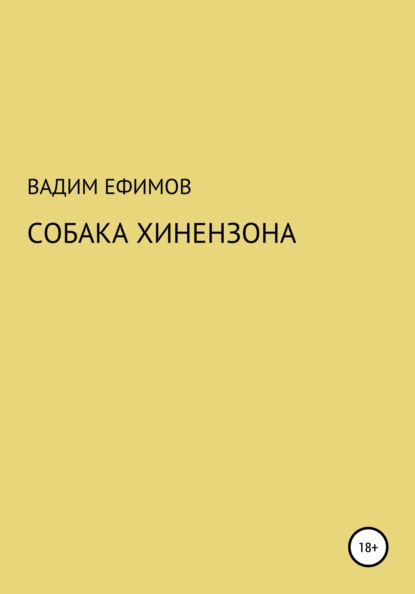 ВАДИМ ЕФИМОВ

СОБАКА ХИНЕНЗОНА

18+